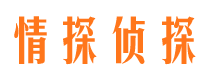 情探侦探